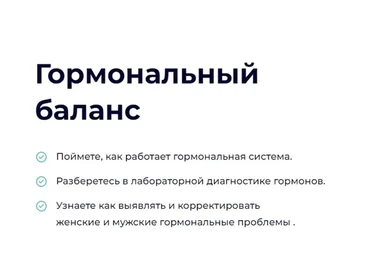 Гормональный баланс

Поймете, как работает гормональная система.

Разберетесь в лабораторной диагностике гормонов.

Узнаете как выявлять и корректировать женские и мужские гормональные проблемы .